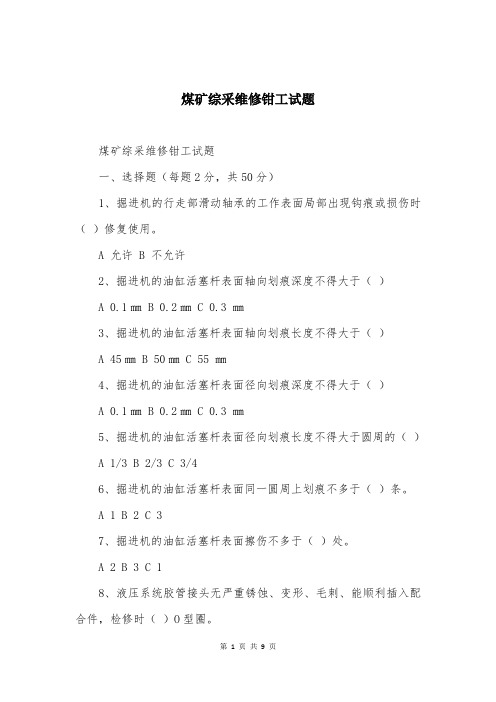 煤矿综采维修钳工试题

煤矿综采维修钳工试题

一、选择题（每题2分，共50分）

1、掘进机的行走部滑动轴承的工作表面局部出现钩痕或损伤时（ ）修复使用。

A 允许 B 不允许

2、掘进机的油缸活塞杆表面轴向划痕深度不得大于（ ）

A 0.1㎜ B 0.2㎜ C 0.3 ㎜

3、掘进机的油缸活塞杆表面轴向划痕长度不得大于（ ）

A 45㎜ B 50㎜ C 55 ㎜

4、掘进机的油缸活塞杆表面径向划痕深度不得大于（ ）

A 0.1㎜ B 0.2㎜ C 0.3 ㎜

5、掘进机的油缸活塞杆表面径向划痕长度不得大于圆周的（ ）

A 1/3 B 2/3 C 3/4

6、掘进机的油缸活塞杆表面同一圆周上划痕不多于（ ）条。

A 1 B 2 C 3

7、掘进机的油缸活塞杆表面擦伤不多于（ ）处。

A 2 B 3 C 1

8、液压系统胶管接头无严重锈蚀、变形、毛刺、能顺利插入配合件，检修时（ ）O型圈。

第 1 页 共 9 页